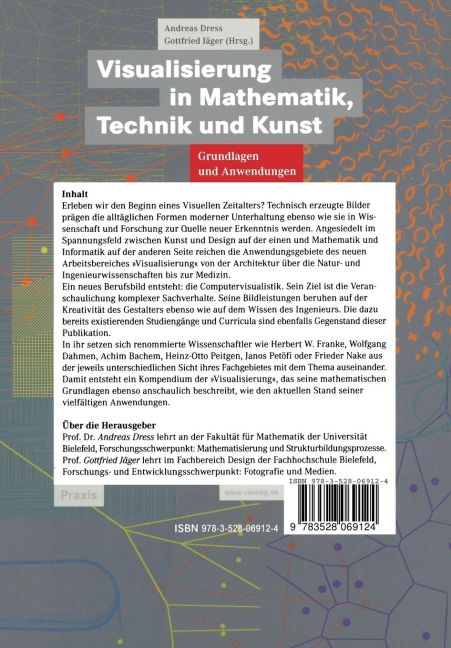 Andreas Dress
Gottfried Jäger (Hrsg.)

Visualisierung in Mathematik, Technik und Kunst

Grundlagen und Anwendungen

Inhalt
Erleben wir den Beginn eines Visuellen Zeitalters? Technisch erzeugte Bilder prägen die alltäglichen Formen moderner Unterhaltung ebenso wie sie in Wissenschaft und Forschung zur Quelle neuer Erkenntnis werden. Angesiedelt im Spannungsfeld zwischen Kunst und Design auf der einen und Mathematik und Informatik auf der anderen Seite reichen die Anwendungsgebiete des neuen Arbeitsbereiches »Visualisierung« von der Architektur über die Natur- und Ingenieurwissenschaften bis zur Medizin.
Ein neues Berufsbild entsteht: die Computervisualistik. Sein Ziel ist die Veranschaulichung komplexer Sachverhalte. Seine Bildleistungen beruhen auf der Kreativität des Gestalters ebenso wie auf dem Wissen des Ingenieurs. Die dazu bereits existierenden Studiengänge und Curricula sind ebenfalls Gegenstand dieser Publikation.
In ihr setzen sich renommierte Wissenschaftler wie Herbert W. Franke, Wolfgang Dahmen, Achim Bachem, Heinz-Otto Peitgen, Janos Petöfi oder Frieder Nake aus der jeweils unterschiedlichen Sicht ihres Fachgebietes mit dem Thema auseinander. Damit entsteht ein Kompendium der »Visualisierung«, das seine mathematischen Grundlagen ebenso anschaulich beschreibt, wie den aktuellen Stand seiner vielfältigen Anwendungen.

Über die Herausgeber
Prof. Dr. Andreas Dress lehrt an der Fakultät für Mathematik der Universität Bielefeld, Forschungsschwerpunkt: Mathematisierung und Strukturbildungsprozesse.
Prof. Gottfried Jäger lehrt im Fachbereich Design der Fachhochschule Bielefeld, Forschungs- und Entwicklungsschwerpunkt: Fotografie und Medien.

Praxis

www.vieweg.de

ISBN 978-3-528-06912-4

ISBN 978-3-528-06912-4

9 783528 069124